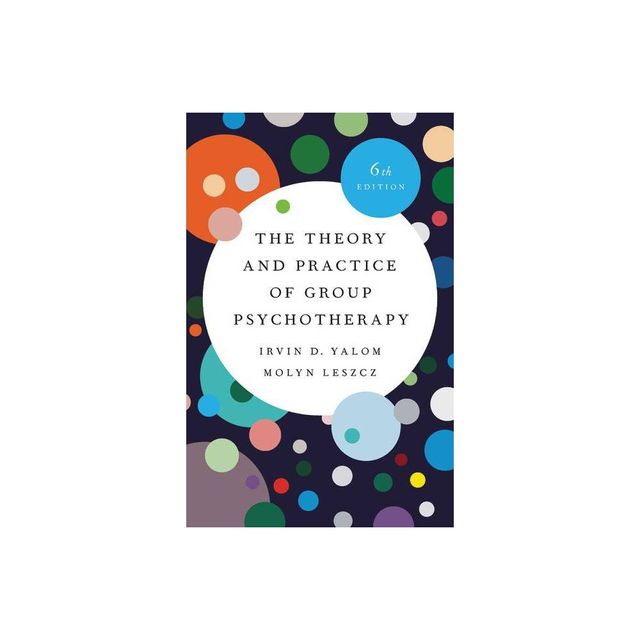 6th EDITION

THE THEORY AND PRACTICE OF GROUP PSYCHOTHERAPY

IRVIN D. YALOM

MOLYN LESZCZ